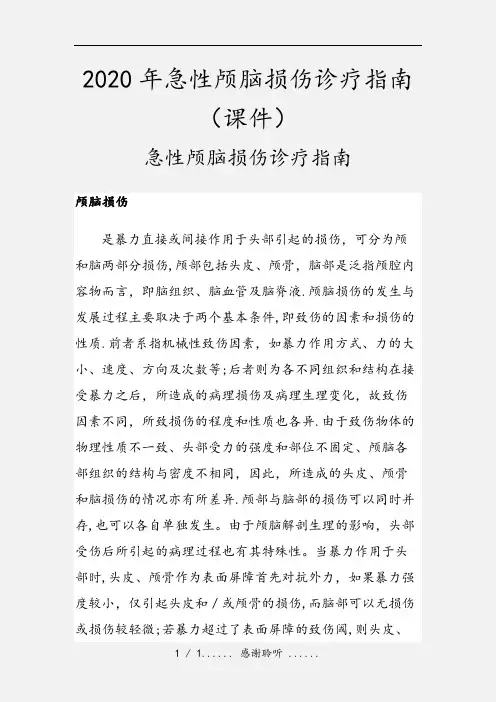 2020 年急性颅脑损伤诊疗指南（课件）

急性颅脑损伤诊疗指南

颅脑损伤

是暴力直接或间接作用于头部引起的损伤，可分为颅和脑两部分损伤，颅部包括头皮、颅骨，脑部是泛指颅腔内容物而言，即脑组织、脑血管及脑脊液.颅脑损伤的发生与发展过程主要取决于两个基本条件，即致伤的因素和损伤的性质.前者系指机械性致伤因素，如暴力作用方式、力的大小、速度、方向及次数等；后者则为各不同组织和结构在接受暴力之后，所造成的病理损伤及病理生理变化，故致伤因素不同，所致损伤的程度和性质也各异.由于致伤物体的物理性质不一致、头部受力的强度和部位不固定、颅脑各部组织的结构与密度不相同，因此，所造成的头皮、颅骨和脑损伤的情况亦有所差异.颅部与脑部的损伤可以同时并存，也可以各自单独发生。由于颅脑解剖生理的影响，头部受伤后所引起的病理过程也有其特殊性。当暴力作用于头部时，头皮、颅骨作为表面屏障首先对抗外力，如果暴力强度较小，仅引起头皮和／或颅骨的损伤，而脑部可以无损伤或损伤较轻微；若暴力超过了表面屏障的致伤阈，则头皮、

1 / 1...... 感谢聆听 ......